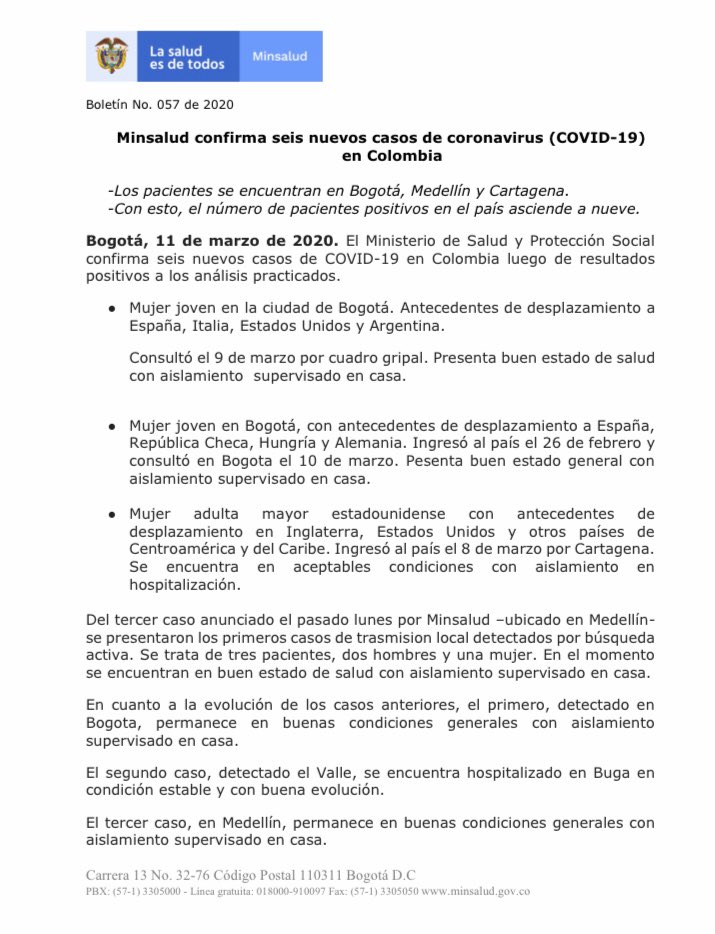 La salud es de todos

Minsalud

Boletín No. 057 de 2020

Minsalud confirma seis nuevos casos de coronavirus (COVID-19) en Colombia

-Los pacientes se encuentran en Bogotá, Medellín y Cartagena.
-Con esto, el número de pacientes positivos en el país asciende a nueve.

Bogotá, 11 de marzo de 2020. El Ministerio de Salud y Protección Social confirma seis nuevos casos de COVID-19 en Colombia luego de resultados positivos a los análisis practicados.

● Mujer joven en la ciudad de Bogotá. Antecedentes de desplazamiento a España, Italia, Estados Unidos y Argentina.

Consultó el 9 de marzo por cuadro gripal. Presenta buen estado de salud con aislamiento supervisado en casa.

● Mujer joven en Bogotá, con antecedentes de desplazamiento a España, República Checa, Hungría y Alemania. Ingresó al país el 26 de febrero y consultó en Bogota el 10 de marzo. Pesenta buen estado general con aislamiento supervisado en casa.

● Mujer adulta mayor estadounidense con antecedentes de desplazamiento en Inglaterra, Estados Unidos y otros países de Centroamérica y del Caribe. Ingresó al país el 8 de marzo por Cartagena. Se encuentra en aceptables condiciones con aislamiento en hospitalización.

Del tercer caso anunciado el pasado lunes por Minsalud –ubicado en Medellín- se presentaron los primeros casos de trasmision local detectados por búsqueda activa. Se trata de tres pacientes, dos hombres y una mujer. En el momento se encuentran en buen estado de salud con aislamiento supervisado en casa.

En cuanto a la evolución de los casos anteriores, el primero, detectado en Bogota, permanece en buenas condiciones generales con aislamiento supervisado en casa.

El segundo caso, detectado el Valle, se encuentra hospitalizado en Buga en condición estable y con buena evolución.

El tercer caso, en Medellín, permanece en buenas condiciones generales con aislamiento supervisado en casa.

Carrera 13 No. 32-76 Código Postal 110311 Bogotá D.C
PBX: (57-1) 3305000 - Línea gratuita: 018000-910097 Fax: (57-1) 3305050 www.minsalud.gov.co